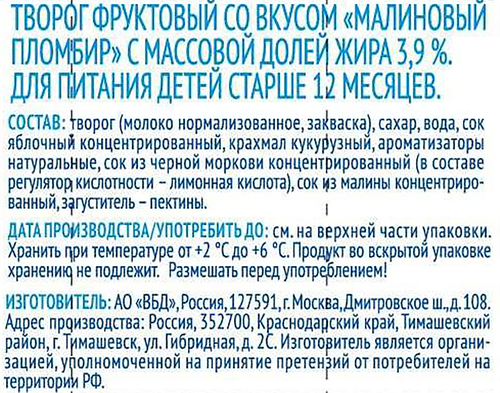 ТВОРОГ ФРУКТОВЫЙ СО ВКУСОМ «МАЛИНОВЫЙ ПЛОМБИР» С МАССОВОЙ ДОЛЕЙ ЖИРА 3,9 %. ДЛЯ ПИТАНИЯ ДЕТЕЙ СТАРШЕ 12 МЕСЯЦЕВ.

СОСТАВ: творог (молоко нормализованное, закваска), сахар, вода, сок яблочный концентрированный, крахмал кукурузный, ароматизаторы натуральные, сок из черной моркови концентрированный (в составе регулятор кислотности – лимонная кислота), сок из малины концентрированный, загуститель – пектины.

ДАТА ПРОИЗВОДСТВА/УПОТРЕБИТЬ ДО: см. на верхней части упаковки. Хранить при температуре от +2 °С до +6 °С. Продукт во вскрытой упаковке хранению не подлежит. Размешать перед употреблением!

ИЗГОТОВИТЕЛЬ: АО «ВБД», Россия, 127591, г. Москва, Дмитровское ш., д. 108. Адрес производства: Россия, 352700, Краснодарский край, Тимашевский район, г. Тимашевск, ул. Гибридная, д. 2С. Изготовитель является организацией, уполномоченной на принятие претензий от потребителей на территории РФ.